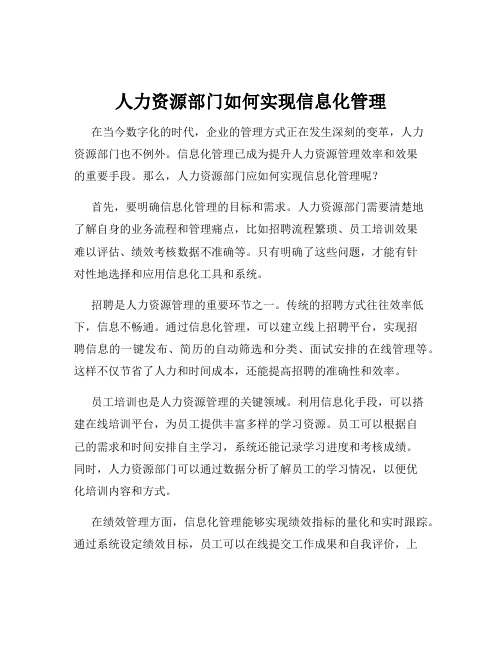 人力资源部门如何实现信息化管理

在当今数字化的时代，企业的管理方式正在发生深刻的变革，人力资源部门也不例外。信息化管理已成为提升人力资源管理效率和效果的重要手段。那么，人力资源部门应如何实现信息化管理呢？

首先，要明确信息化管理的目标和需求。人力资源部门需要清楚地了解自身的业务流程和管理痛点，比如招聘流程繁琐、员工培训效果难以评估、绩效考核数据不准确等。只有明确了这些问题，才能有针对性地选择和应用信息化工具和系统。

招聘是人力资源管理的重要环节之一。传统的招聘方式往往效率低下，信息不畅通。通过信息化管理，可以建立线上招聘平台，实现招聘信息的一键发布、简历的自动筛选和分类、面试安排的在线管理等。这样不仅节省了人力和时间成本，还能提高招聘的准确性和效率。

员工培训也是人力资源管理的关键领域。利用信息化手段，可以搭建在线培训平台，为员工提供丰富多样的学习资源。员工可以根据自己的需求和时间安排自主学习，系统还能记录学习进度和考核成绩。同时，人力资源部门可以通过数据分析了解员工的学习情况，以便优化培训内容和方式。

在绩效管理方面，信息化管理能够实现绩效指标的量化和实时跟踪。通过系统设定绩效目标，员工可以在线提交工作成果和自我评价，上